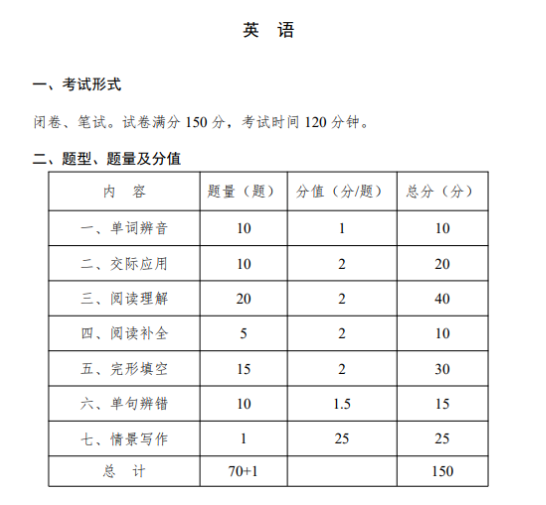 英　语

一、考试形式

闭卷、笔试。试卷满分 150 分，考试时间 120 分钟。

二、题型、题量及分值

| 内　容 | 题量（题） | 分值（分/题） | 总分（分） |
|---|---|---|---|
| 一、单词辨音 | 10 | 1 | 10 |
| 二、交际应用 | 10 | 2 | 20 |
| 三、阅读理解 | 20 | 2 | 40 |
| 四、阅读补全 | 5 | 2 | 10 |
| 五、完形填空 | 15 | 2 | 30 |
| 六、单句辨错 | 10 | 1.5 | 15 |
| 七、情景写作 | 1 | 25 | 25 |
| 总　计 | 70+1 | | 150 |